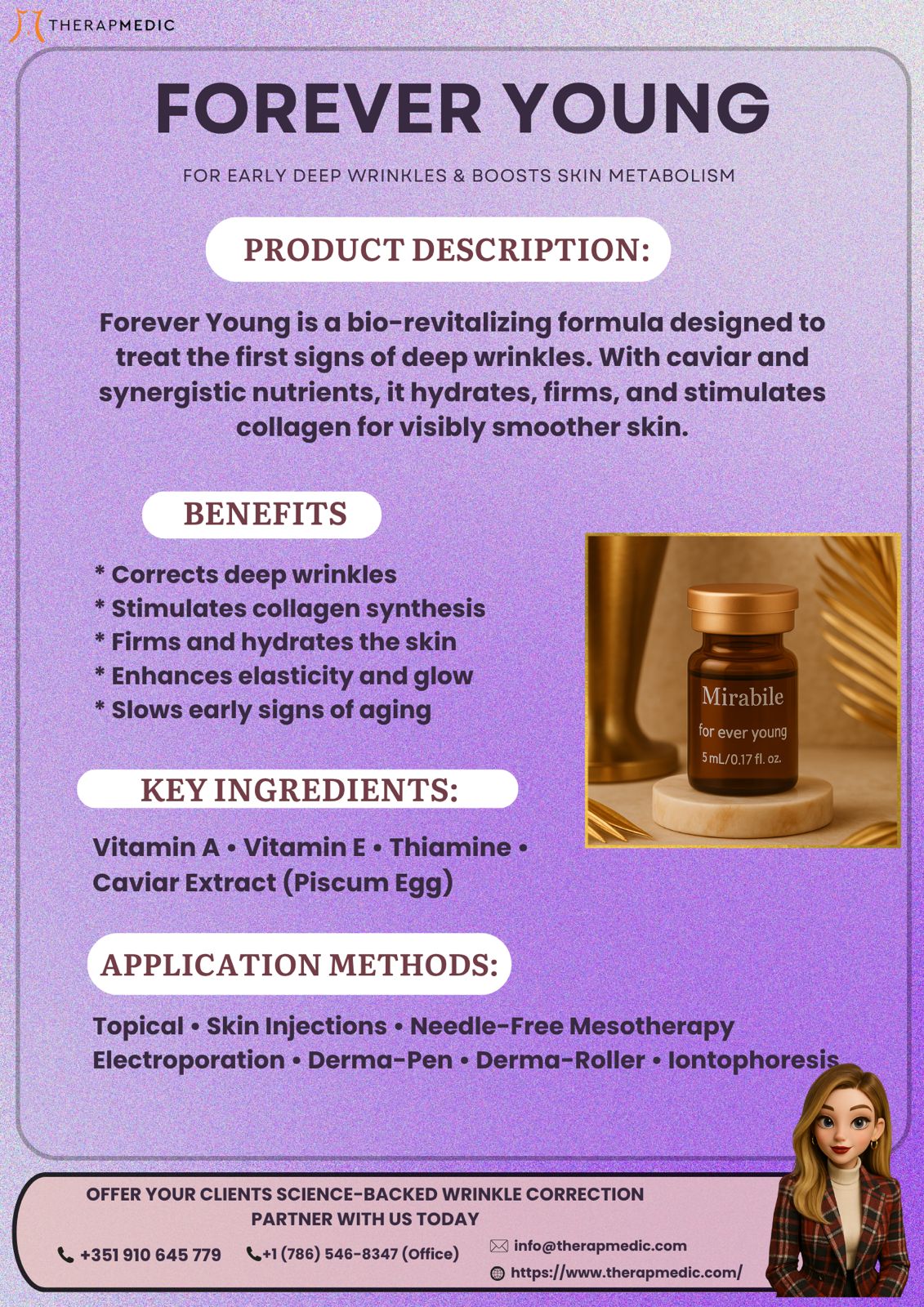 THERAPMEDIC

FOREVER YOUNG

FOR EARLY DEEP WRINKLES & BOOSTS SKIN METABOLISM

PRODUCT DESCRIPTION:

Forever Young is a bio-revitalizing formula designed to treat the first signs of deep wrinkles. With caviar and synergistic nutrients, it hydrates, firms, and stimulates collagen for visibly smoother skin.

BENEFITS

* Corrects deep wrinkles
* Stimulates collagen synthesis
* Firms and hydrates the skin
* Enhances elasticity and glow
* Slows early signs of aging

Mirabile
for ever young
5 mL/0.17 fl. oz.

KEY INGREDIENTS:

Vitamin A • Vitamin E • Thiamine • Caviar Extract (Piscum Egg)

APPLICATION METHODS:

Topical • Skin Injections • Needle-Free Mesotherapy Electroporation • Derma-Pen • Derma-Roller • Iontophoresis

OFFER YOUR CLIENTS SCIENCE-BACKED WRINKLE CORRECTION
PARTNER WITH US TODAY

+351 910 645 779
+1 (786) 546-8347 (Office)
info@therapmedic.com
https://www.therapmedic.com/